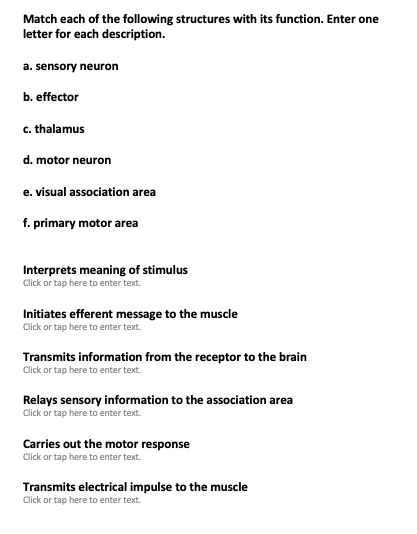 Match each of the following structures with its function. Enter one letter for each description.

a. sensory neuron

b. effector

c. thalamus

d. motor neuron

e. visual association area

f. primary motor area

Interprets meaning of stimulus
Click or tap here to enter text.

Initiates efferent message to the muscle
Click or tap here to enter text.

Transmits information from the receptor to the brain
Click or tap here to enter text.

Relays sensory information to the association area
Click or tap here to enter text.

Carries out the motor response
Click or tap here to enter text.

Transmits electrical impulse to the muscle
Click or tap here to enter text.